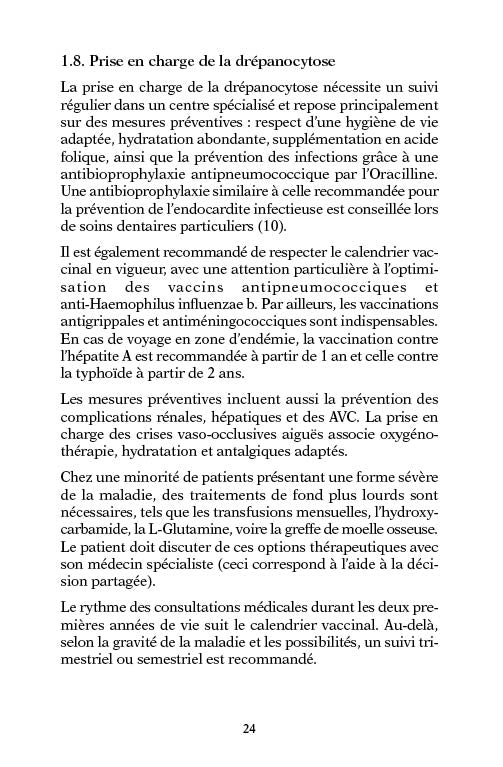 1.8. Prise en charge de la drépanocytose

La prise en charge de la drépanocytose nécessite un suivi régulier dans un centre spécialisé et repose principalement sur des mesures préventives : respect d'une hygiène de vie adaptée, hydratation abondante, supplémentation en acide folique, ainsi que la prévention des infections grâce à une antibioprophylaxie antipneumococcique par l'Oracilline. Une antibioprophylaxie similaire à celle recommandée pour la prévention de l'endocardite infectieuse est conseillée lors de soins dentaires particuliers (10).

Il est également recommandé de respecter le calendrier vaccinal en vigueur, avec une attention particulière à l'optimisation des vaccins antipneumococciques et anti-Haemophilus influenzae b. Par ailleurs, les vaccinations antigrippales et antiméningococciques sont indispensables. En cas de voyage en zone d'endémie, la vaccination contre l'hépatite A est recommandée à partir de 1 an et celle contre la typhoïde à partir de 2 ans.

Les mesures préventives incluent aussi la prévention des complications rénales, hépatiques et des AVC. La prise en charge des crises vaso-occlusives aiguës associe oxygénothérapie, hydratation et antalgiques adaptés.

Chez une minorité de patients présentant une forme sévère de la maladie, des traitements de fond plus lourds sont nécessaires, tels que les transfusions mensuelles, l'hydroxycarbamide, la L-Glutamine, voire la greffe de moelle osseuse. Le patient doit discuter de ces options thérapeutiques avec son médecin spécialiste (ceci correspond à l'aide à la décision partagée).

Le rythme des consultations médicales durant les deux premières années de vie suit le calendrier vaccinal. Au-delà, selon la gravité de la maladie et les possibilités, un suivi trimestriel ou semestriel est recommandé.

24